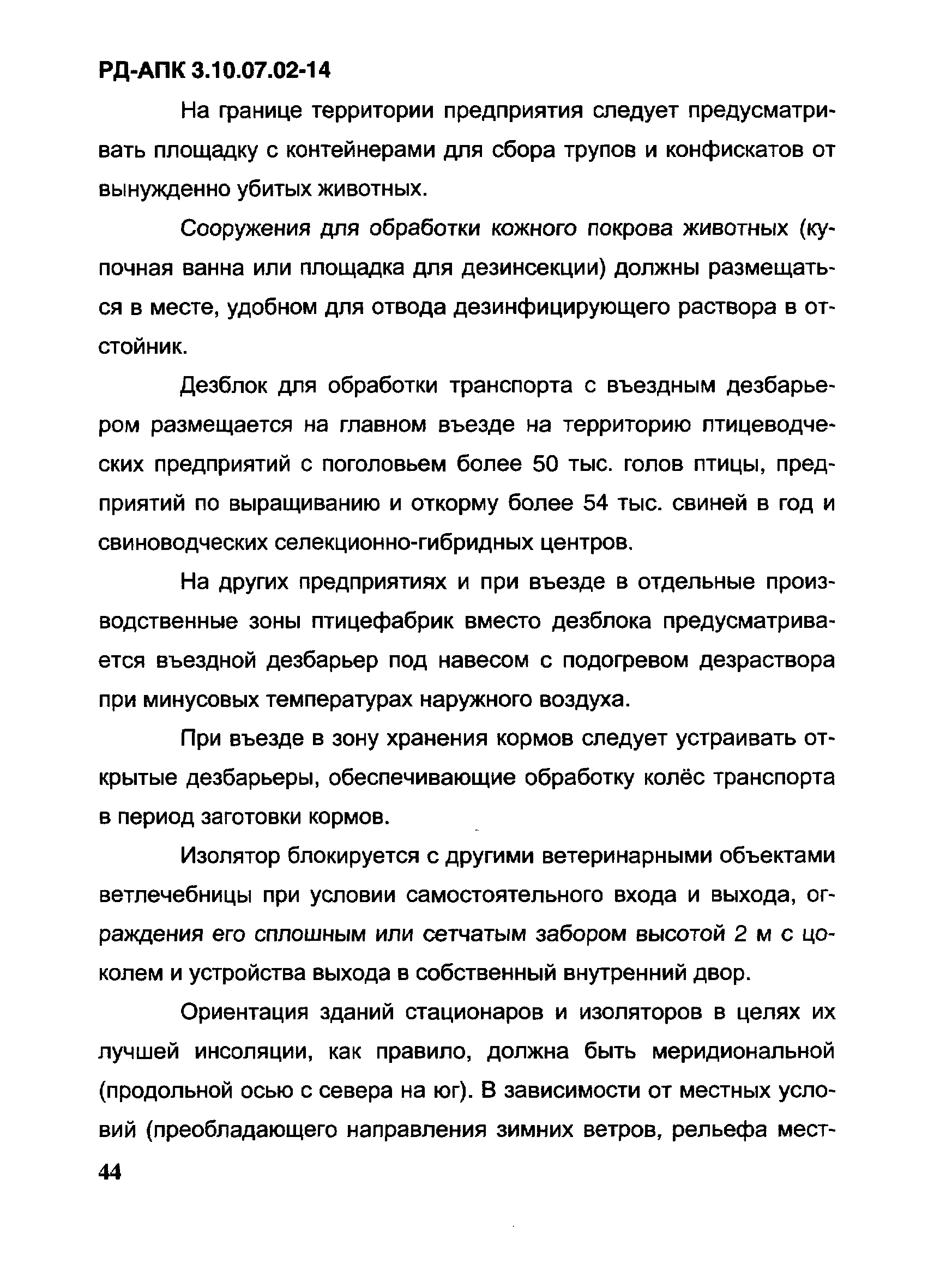 РД-АПК 3.10.07.02-14

На границе территории предприятия следует предусматривать площадку с контейнерами для сбора трупов и конфискатов от вынужденно убитых животных.

Сооружения для обработки кожного покрова животных (купочная ванна или площадка для дезинсекции) должны размещаться в месте, удобном для отвода дезинфицирующего раствора в отстойник.

Дезблок для обработки транспорта с въездным дезбарьером размещается на главном въезде на территорию птицеводческих предприятий с поголовьем более 50 тыс. голов птицы, предприятий по выращиванию и откорму более 54 тыс. свиней в год и свиноводческих селекционно-гибридных центров.

На других предприятиях и при въезде в отдельные производственные зоны птицефабрик вместо дезблока предусматривается въездной дезбарьер под навесом с подогревом дезраствора при минусовых температурах наружного воздуха.

При въезде в зону хранения кормов следует устраивать открытые дезбарьеры, обеспечивающие обработку колёс транспорта в период заготовки кормов.

Изолятор блокируется с другими ветеринарными объектами ветлечебницы при условии самостоятельного входа и выхода, ограждения его сплошным или сетчатым забором высотой 2 м с цоколем и устройства выхода в собственный внутренний двор.

Ориентация зданий стационаров и изоляторов в целях их лучшей инсоляции, как правило, должна быть меридиональной (продольной осью с севера на юг). В зависимости от местных условий (преобладающего направления зимних ветров, рельефа мест-

44